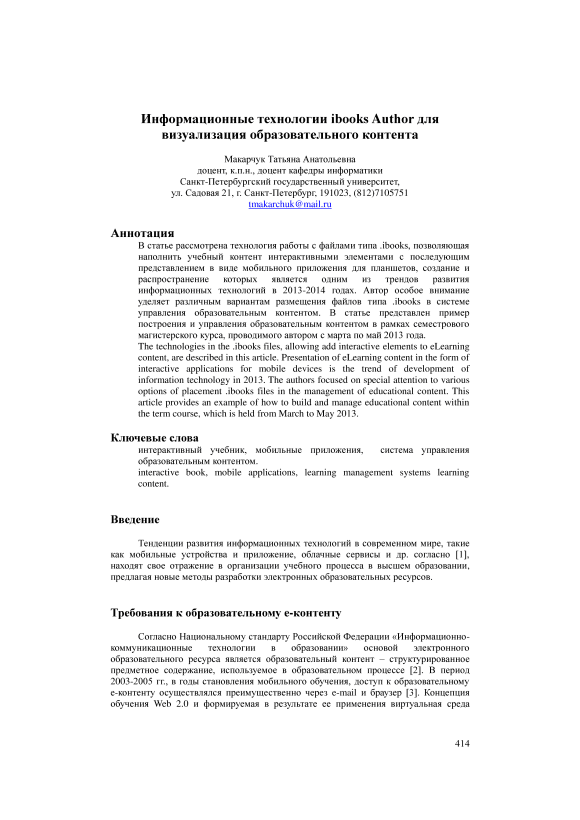 Информационные технологии ibooks Author для визуализация образовательного контента

Макарчук Татьяна Анатольевна
доцент, к.п.н., доцент кафедры информатики
Санкт-Петербургский государственный университет,
ул. Садовая 21, г. Санкт-Петербург, 191023, (812)7105751
tmakarchuk@mail.ru

Аннотация

В статье рассмотрена технология работы с файлами типа .ibooks, позволяющая наполнить учебный контент интерактивными элементами с последующим представлением в виде мобильного приложения для планшетов, создание и распространение которых является одним из трендов развития информационных технологий в 2013-2014 годах. Автор особое внимание уделяет различным вариантам размещения файлов типа .ibooks в системе управления образовательным контентом. В статье представлен пример построения и управления образовательным контентом в рамках семестрового магистерского курса, проводимого автором с марта по май 2013 года.

The technologies in the .ibooks files, allowing add interactive elements to eLearning content, are described in this article. Presentation of eLearning content in the form of interactive applications for mobile devices is the trend of development of information technology in 2013. The authors focused on special attention to various options of placement .ibooks files in the management of educational content. This article provides an example of how to build and manage educational content within the term course, which is held from March to May 2013.

Ключевые слова

интерактивный учебник, мобильные приложения, система управления образовательным контентом.

interactive book, mobile applications, learning management systems learning content.

Введение

Тенденции развития информационных технологий в современном мире, такие как мобильные устройства и приложение, облачные сервисы и др. согласно [1], находят свое отражение в организации учебного процесса в высшем образовании, предлагая новые методы разработки электронных образовательных ресурсов.

Требования к образовательному е-контенту

Согласно Национальному стандарту Российской Федерации «Информационно-коммуникационные технологии в образовании» основой электронного образовательного ресурса является образовательный контент – структурированное предметное содержание, используемое в образовательном процессе [2]. В период 2003-2005 гг., в годы становления мобильного обучения, доступ к образовательному е-контенту осуществлялся преимущественно через e-mail и браузер [3]. Концепция обучения Web 2.0 и формируемая в результате ее применения виртуальная среда

414